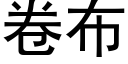 卷布